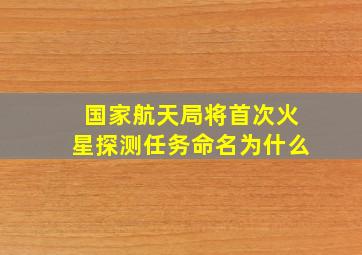 国家航天局将首次火星探测任务命名为什么